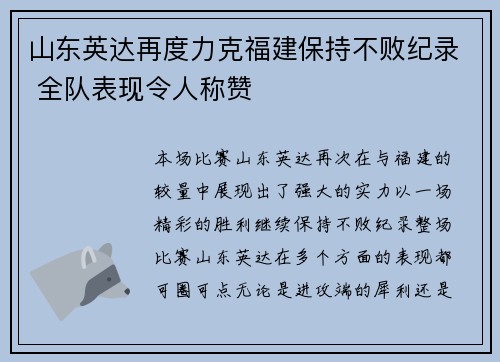 山东英达再度力克福建保持不败纪录 全队表现令人称赞

本场比赛山东英达再次在与福建的较量中展现出了强大的实力以一场精彩的胜利继续保持不败纪录整场比赛山东英达在多个方面的表现都可圈可点无论是进攻端的犀利还是